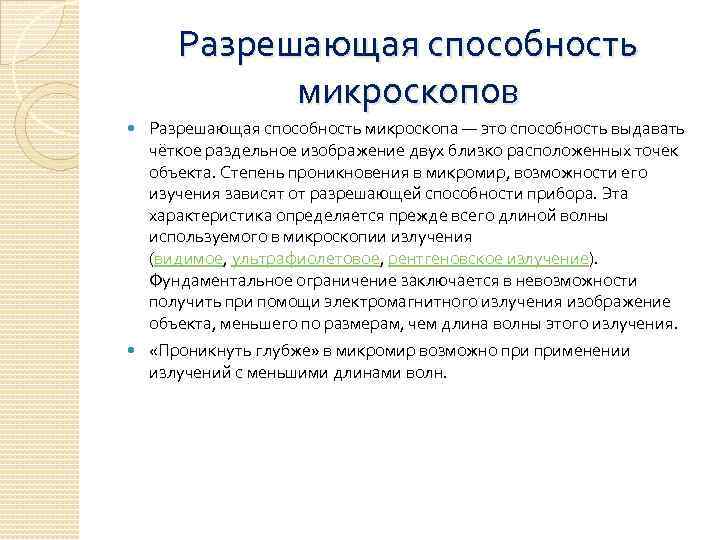 Разрешающая способность микроскопов

Разрешающая способность микроскопа — это способность выдавать чёткое раздельное изображение двух близко расположенных точек объекта. Степень проникновения в микромир, возможности его изучения зависят от разрешающей способности прибора. Эта характеристика определяется прежде всего длиной волны используемого в микроскопии излучения (видимое, ультрафиолетовое, рентгеновское излучение). Фундаментальное ограничение заключается в невозможности получить при помощи электромагнитного излучения изображение объекта, меньшего по размерам, чем длина волны этого излучения.

«Проникнуть глубже» в микромир возможно при применении излучений с меньшими длинами волн.